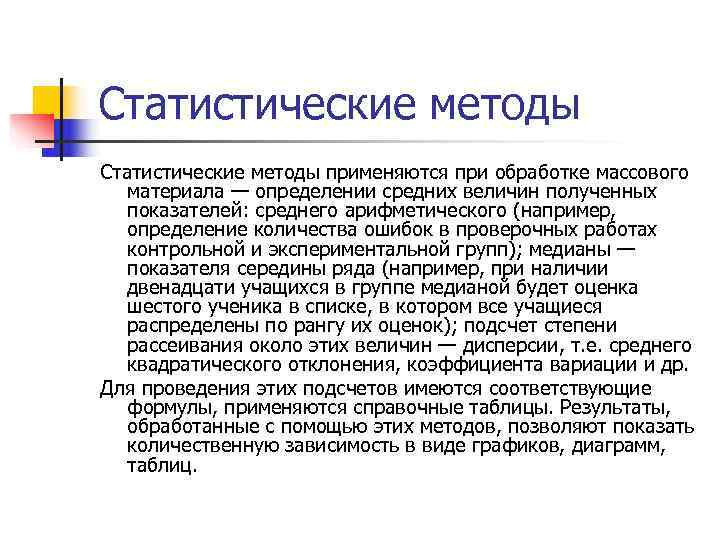 Статистические методы

Статистические методы применяются при обработке массового материала — определении средних величин полученных показателей: среднего арифметического (например, определение количества ошибок в проверочных работах контрольной и экспериментальной групп); медианы — показателя середины ряда (например, при наличии двенадцати учащихся в группе медианой будет оценка шестого ученика в списке, в котором все учащиеся распределены по рангу их оценок); подсчет степени рассеивания около этих величин — дисперсии, т.е. среднего квадратического отклонения, коэффициента вариации и др.

Для проведения этих подсчетов имеются соответствующие формулы, применяются справочные таблицы. Результаты, обработанные с помощью этих методов, позволяют показать количественную зависимость в виде графиков, диаграмм, таблиц.